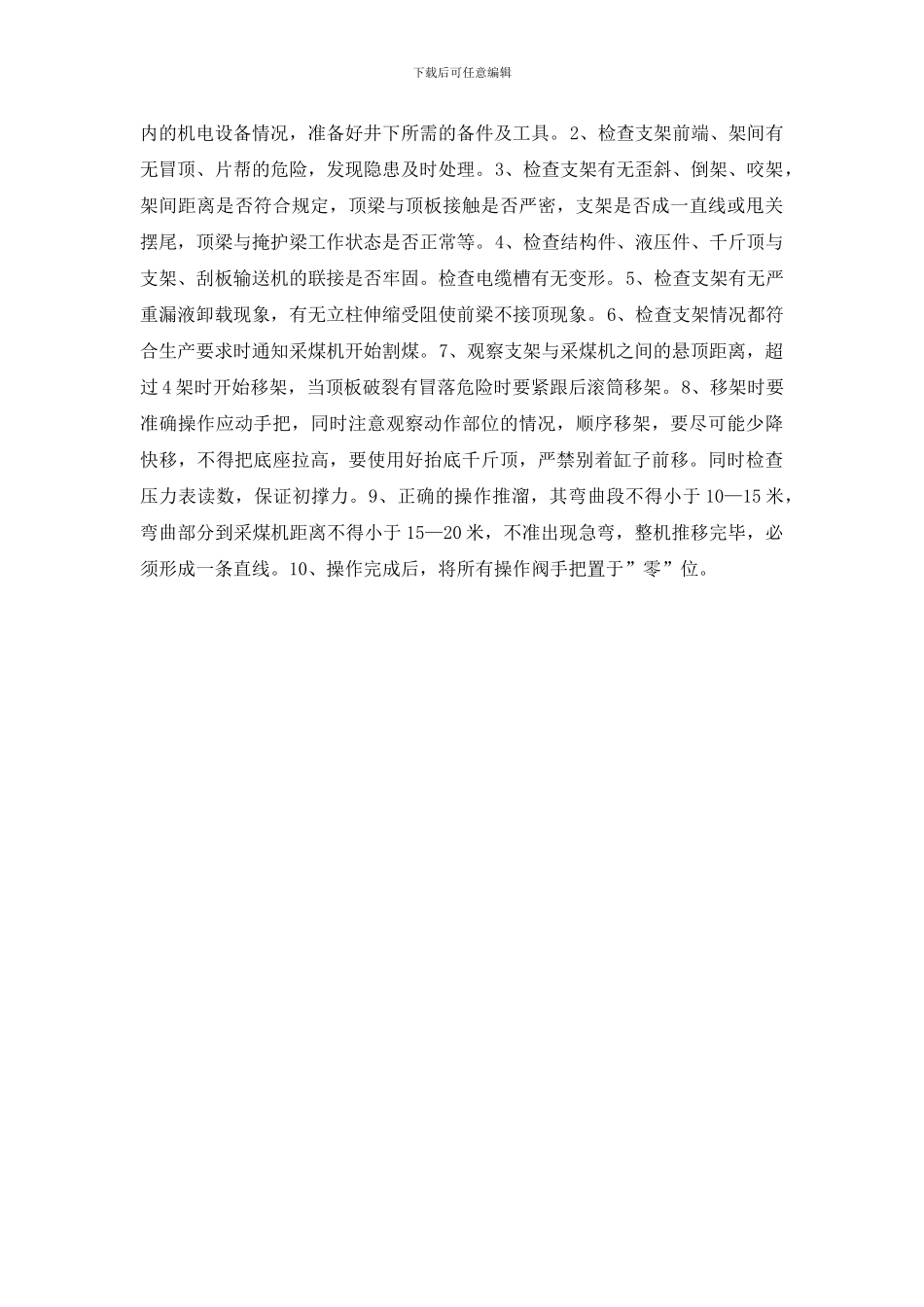 下载后可任意编辑

内的机电设备情况，准备好井下所需的备件及工具。2、检查支架前端、架间有无冒顶、片帮的危险，发现隐患及时处理。3、检查支架有无歪斜、倒架、咬架，架间距离是否符合规定，顶梁与顶板接触是否严密，支架是否成一直线或甩关摆尾，顶梁与掩护梁工作状态是否正常等。4、检查结构件、液压件、千斤顶与支架、刮板输送机的联接是否牢固。检查电缆槽有无变形。5、检查支架有无严重漏液卸载现象，有无立柱伸缩受阻使前梁不接顶现象。6、检查支架情况都符合生产要求时通知采煤机开始割煤。7、观察支架与采煤机之间的悬顶距离，超过4架时开始移架，当顶板破裂有冒落危险时要紧跟后滚筒移架。8、移架时要准确操作应动手把，同时注意观察动作部位的情况，顺序移架，要尽可能少降快移，不得把底座拉高，要使用好抬底千斤顶，严禁别着缸子前移。同时检查压力表读数，保证初撑力。9、正确的操作推溜，其弯曲段不得小于10—15米，弯曲部分到采煤机距离不得小于15—20米，不准出现急弯，整机推移完毕，必须形成一条直线。10、操作完成后，将所有操作阀手把置于”零”位。